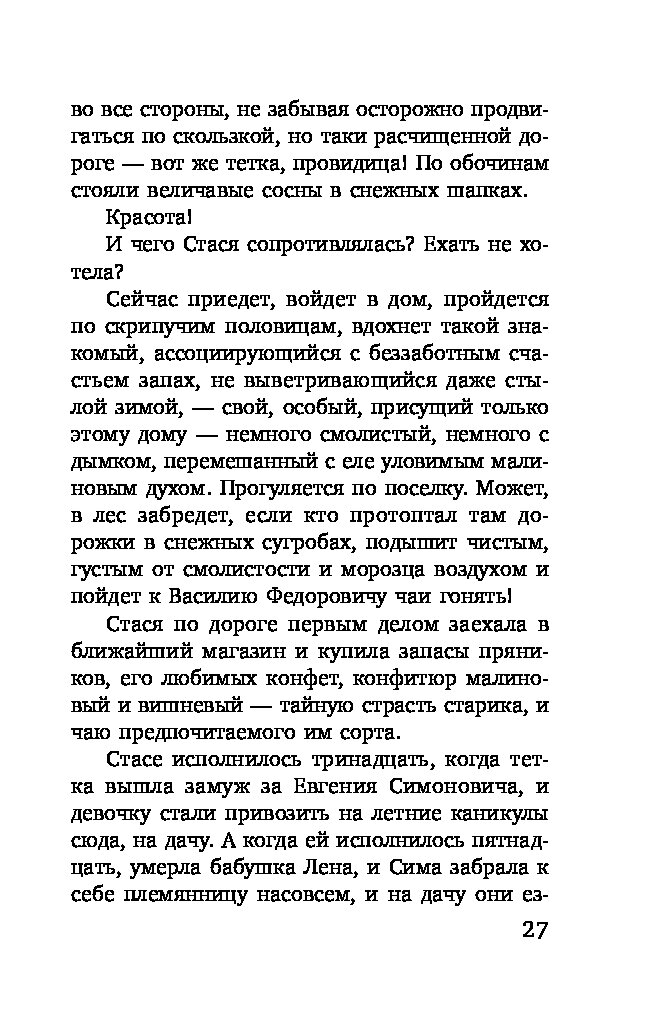 во все стороны, не забывая осторожно продвигаться по скользкой, но таки расчищенной дороге — вот же тетка, провидица! По обочинам стояли величавые сосны в снежных шапках.

Красота!

И чего Стася сопротивлялась? Ехать не хотела?

Сейчас приедет, войдет в дом, пройдется по скрипучим половицам, вдохнет такой знакомый, ассоциирующийся с беззаботным счастьем запах, не выветривающийся даже стылой зимой, — свой, особый, присущий только этому дому — немного смолистый, немного с дымком, перемешанный с еле уловимым малиновым духом. Прогуляется по поселку. Может, в лес забредет, если кто протоптал там дорожки в снежных сугробах, подышит чистым, густым от смолистости и морозца воздухом и пойдет к Василию Федоровичу чаи гонять!

Стася по дороге первым делом заехала в ближайший магазин и купила запасы пряников, его любимых конфет, конфитюр малиновый и вишневый — тайную страсть старика, и чаю предпочитаемого им сорта.

Стасе исполнилось тринадцать, когда тетка вышла замуж за Евгения Симоновича, и девочку стали привозить на летние каникулы сюда, на дачу. А когда ей исполнилось пятнадцать, умерла бабушка Лена, и Сима забрала к себе племянницу насовсем, и на дачу они ез-

27